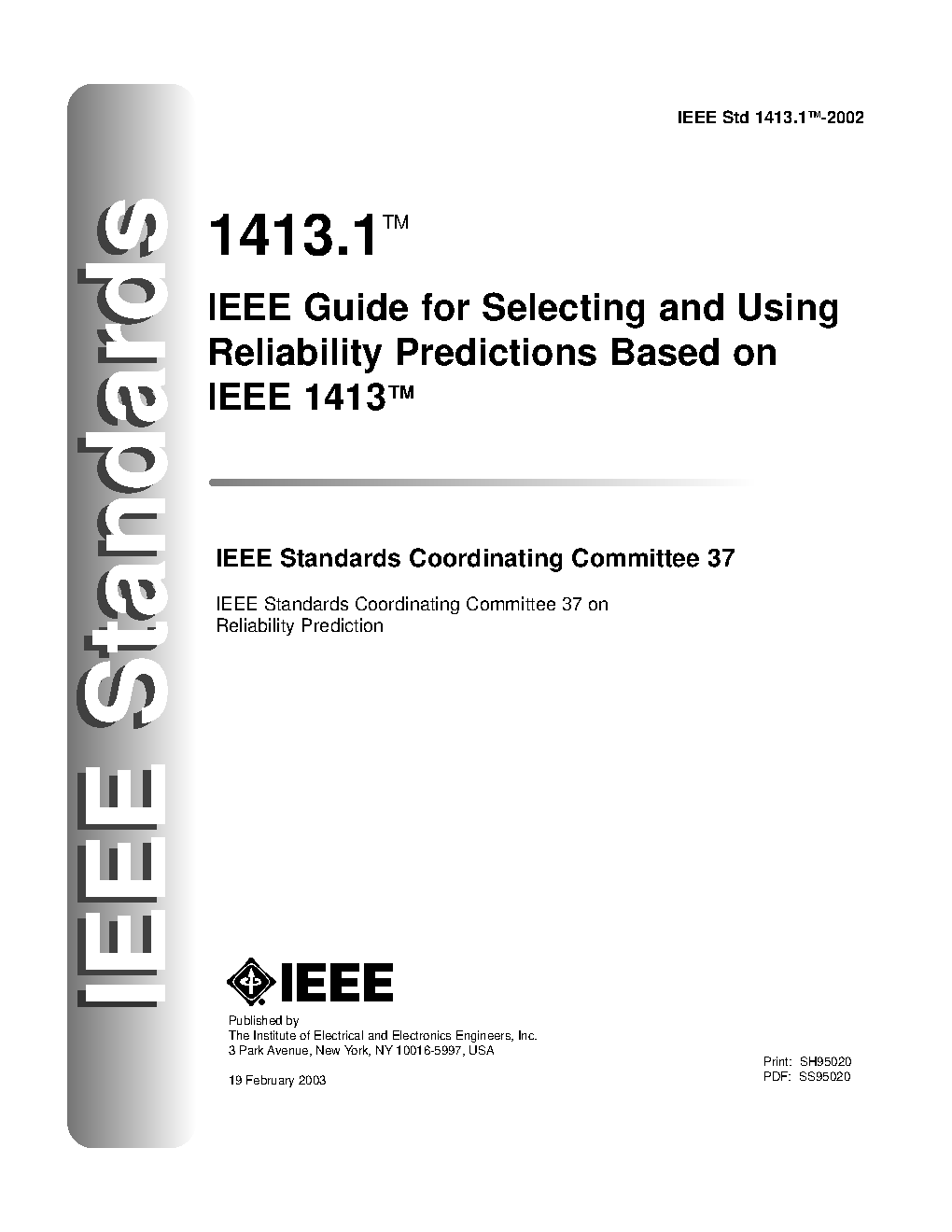 IEEE Standards

IEEE Std 1413.1™-2002

1413.1™

IEEE Guide for Selecting and Using Reliability Predictions Based on IEEE 1413™

IEEE Standards Coordinating Committee 37

IEEE Standards Coordinating Committee 37 on Reliability Prediction

IEEE

Published by
The Institute of Electrical and Electronics Engineers, Inc.
3 Park Avenue, New York, NY 10016-5997, USA

19 February 2003

Print: SH95020
PDF: SS95020